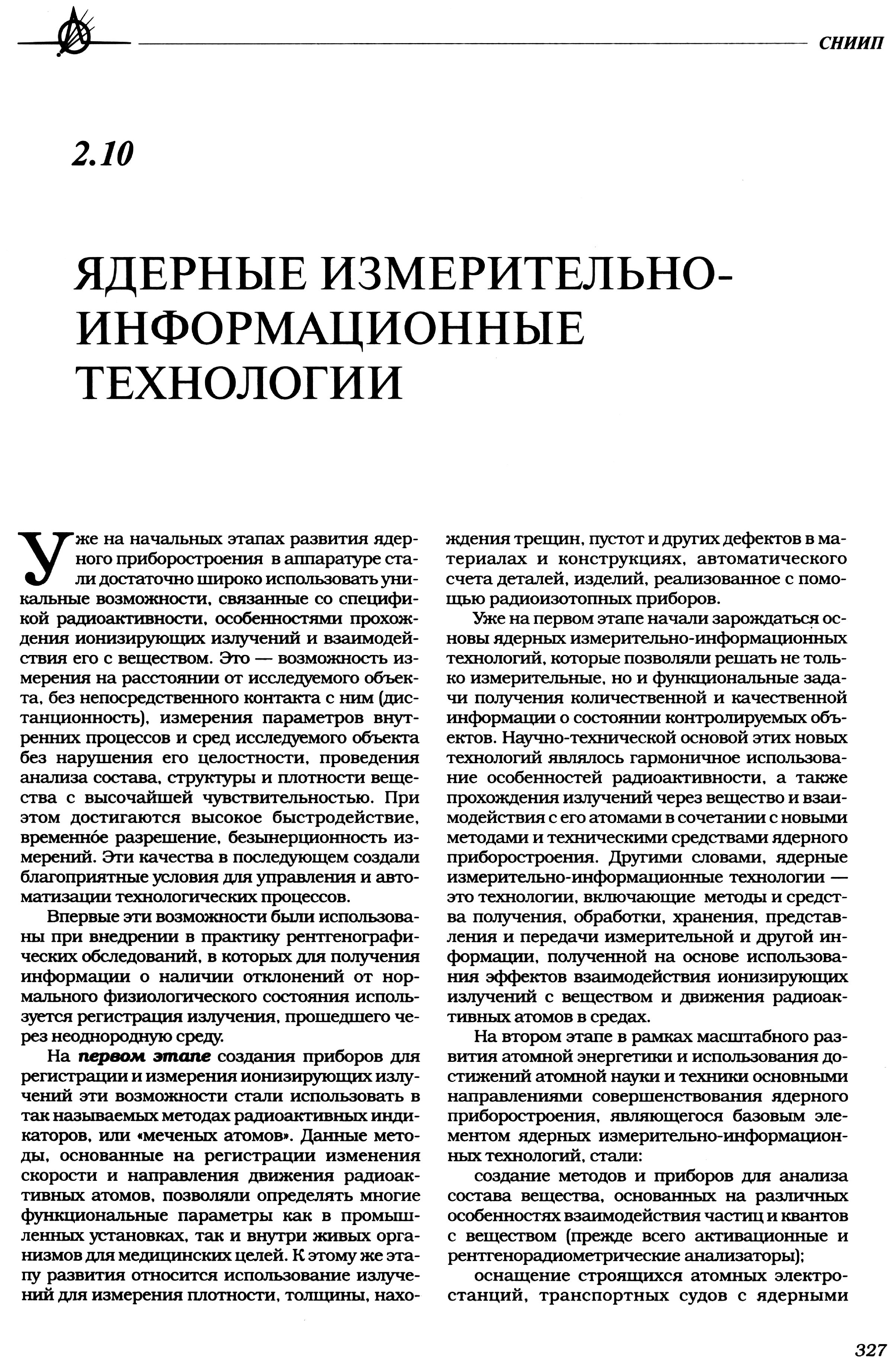 СНИИП

2.10

ЯДЕРНЫЕ ИЗМЕРИТЕЛЬНО-ИНФОРМАЦИОННЫЕ ТЕХНОЛОГИИ

Уже на начальных этапах развития ядерного приборостроения в аппаратуре стали достаточно широко использовать уникальные возможности, связанные со спецификой радиоактивности, особенностями прохождения ионизирующих излучений и взаимодействия его с веществом. Это — возможность измерения на расстоянии от исследуемого объекта, без непосредственного контакта с ним (дистанционность), измерения параметров внутренних процессов и сред исследуемого объекта без нарушения его целостности, проведения анализа состава, структуры и плотности вещества с высочайшей чувствительностью. При этом достигаются высокое быстродействие, временно́е разрешение, безынерционность измерений. Эти качества в последующем создали благоприятные условия для управления и автоматизации технологических процессов.

Впервые эти возможности были использованы при внедрении в практику рентгенографических обследований, в которых для получения информации о наличии отклонений от нормального физиологического состояния используется регистрация излучения, прошедшего через неоднородную среду.

На первом этапе создания приборов для регистрации и измерения ионизирующих излучений эти возможности стали использовать в так называемых методах радиоактивных индикаторов, или «меченых атомов». Данные методы, основанные на регистрации изменения скорости и направления движения радиоактивных атомов, позволяли определять многие функциональные параметры как в промышленных установках, так и внутри живых организмов для медицинских целей. К этому же этапу развития относится использование излучений для измерения плотности, толщины, нахождения трещин, пустот и других дефектов в материалах и конструкциях, автоматического счета деталей, изделий, реализованное с помощью радиоизотопных приборов.

Уже на первом этапе начали зарождаться основы ядерных измерительно-информационных технологий, которые позволяли решать не только измерительные, но и функциональные задачи получения количественной и качественной информации о состоянии контролируемых объектов. Научно-технической основой этих новых технологий являлось гармоничное использование особенностей радиоактивности, а также прохождения излучений через вещество и взаимодействия с его атомами в сочетании с новыми методами и техническими средствами ядерного приборостроения. Другими словами, ядерные измерительно-информационные технологии — это технологии, включающие методы и средства получения, обработки, хранения, представления и передачи измерительной и другой информации, полученной на основе использования эффектов взаимодействия ионизирующих излучений с веществом и движения радиоактивных атомов в средах.

На втором этапе в рамках масштабного развития атомной энергетики и использования достижений атомной науки и техники основными направлениями совершенствования ядерного приборостроения, являющегося базовым элементом ядерных измерительно-информационных технологий, стали:

создание методов и приборов для анализа состава вещества, основанных на различных особенностях взаимодействия частиц и квантов с веществом (прежде всего активационные и рентгенорадиометрические анализаторы);

оснащение строящихся атомных электростанций, транспортных судов с ядерными

327